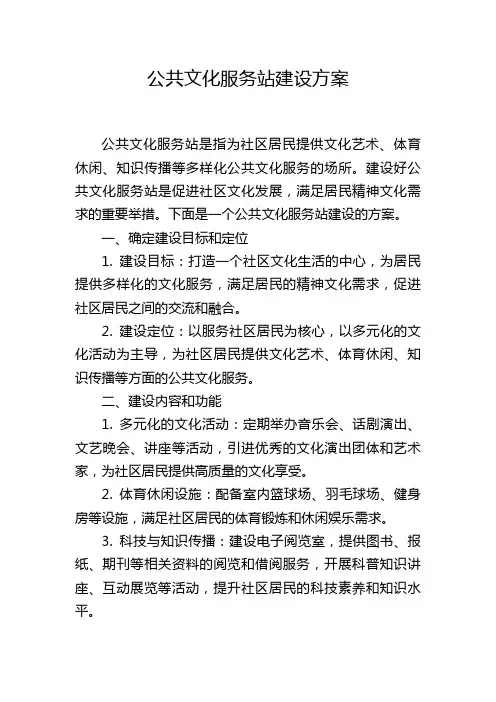 公共文化服务站建设方案

公共文化服务站是指为社区居民提供文化艺术、体育休闲、知识传播等多样化公共文化服务的场所。建设好公共文化服务站是促进社区文化发展，满足居民精神文化需求的重要举措。下面是一个公共文化服务站建设的方案。

一、确定建设目标和定位

1. 建设目标：打造一个社区文化生活的中心，为居民提供多样化的文化服务，满足居民的精神文化需求，促进社区居民之间的交流和融合。

2. 建设定位：以服务社区居民为核心，以多元化的文化活动为主导，为社区居民提供文化艺术、体育休闲、知识传播等方面的公共文化服务。

二、建设内容和功能

1. 多元化的文化活动：定期举办音乐会、话剧演出、文艺晚会、讲座等活动，引进优秀的文化演出团体和艺术家，为社区居民提供高质量的文化享受。

2. 体育休闲设施：配备室内篮球场、羽毛球场、健身房等设施，满足社区居民的体育锻炼和休闲娱乐需求。

3. 科技与知识传播：建设电子阅览室，提供图书、报纸、期刊等相关资料的阅览和借阅服务，开展科普知识讲座、互动展览等活动，提升社区居民的科技素养和知识水平。